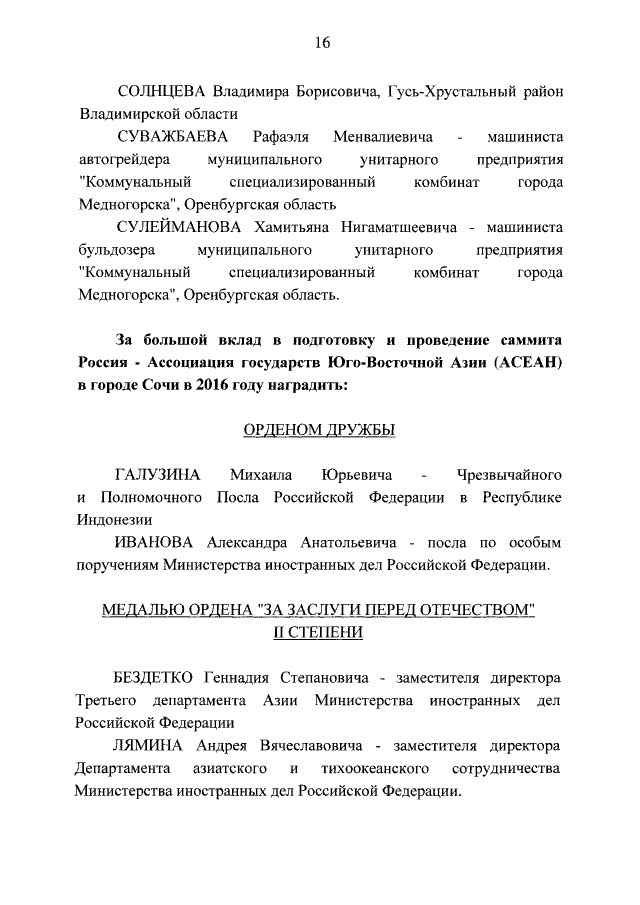 16

СОЛНЦЕВА Владимира Борисовича, Гусь-Хрустальный район Владимирской области

СУВАЖБАЕВА Рафаэля Менвалиевича - машиниста автогрейдера муниципального унитарного предприятия "Коммунальный специализированный комбинат города Медногорска", Оренбургская область

СУЛЕЙМАНОВА Хамитьяна Нигаматшеевича - машиниста бульдозера муниципального унитарного предприятия "Коммунальный специализированный комбинат города Медногорска", Оренбургская область.

За большой вклад в подготовку и проведение саммита Россия - Ассоциация государств Юго-Восточной Азии (АСЕАН) в городе Сочи в 2016 году наградить:

ОРДЕНОМ ДРУЖБЫ

ГАЛУЗИНА Михаила Юрьевича - Чрезвычайного и Полномочного Посла Российской Федерации в Республике Индонезии

ИВАНОВА Александра Анатольевича - посла по особым поручениям Министерства иностранных дел Российской Федерации.

МЕДАЛЬЮ ОРДЕНА "ЗА ЗАСЛУГИ ПЕРЕД ОТЕЧЕСТВОМ" II СТЕПЕНИ

БЕЗДЕТКО Геннадия Степановича - заместителя директора Третьего департамента Азии Министерства иностранных дел Российской Федерации

ЛЯМИНА Андрея Вячеславовича - заместителя директора Департамента азиатского и тихоокеанского сотрудничества Министерства иностранных дел Российской Федерации.